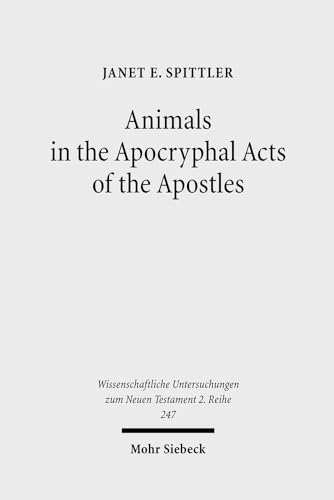 JANET E. SPITTLER

Animals in the Apocryphal Acts of the Apostles

Wissenschaftliche Untersuchungen zum Neuen Testament 2. Reihe 247

Mohr Siebeck